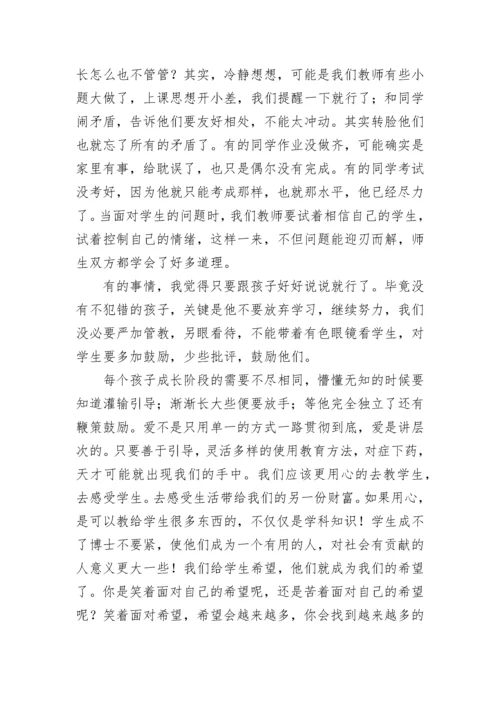 长怎么也不管管？其实，冷静想想，可能是我们教师有些小题大做了，上课思想开小差，我们提醒一下就行了；和同学闹矛盾，告诉他们要友好相处，不能太冲动。其实转脸他们也就忘了所有的矛盾了。有的同学作业没做齐，可能确实是家里有事，给耽误了，也只是偶尔没有完成。有的同学考试没考好，因为他就只能考成那样，也就那水平，他已经尽力了。当面对学生的问题时，我们教师要试着相信自己的学生，试着控制自己的情绪，这样一来，不但问题能迎刃而解，师生双方都学会了好多道理。

有的事情，我觉得只要跟孩子好好说说就行了。毕竟没有不犯错的孩子，关键是他不要放弃学习，继续努力，我们没必要严加管教，另眼看待，不能带着有色眼镜看学生，对学生要多加鼓励，少些批评，鼓励他们。

每个孩子成长阶段的需要不尽相同，懵懂无知的时候要知道灌输引导；渐渐长大些便要放手；等他完全独立了还有鞭策鼓励。爱不是只用单一的方式一路贯彻到底，爱是讲层次的。只要善于引导，灵活多样的使用教育方法，对症下药，天才可能就出现我们的手中。我们应该更用心的去教学生，去感受学生。去感受生活带给我们的另一份财富。如果用心，是可以教给学生很多东西的，不仅仅是学科知识！学生成不了博士不要紧，使他们成为一个有用的人，对社会有贡献的人意义更大一些！我们给学生希望，他们就成为我们的希望了。你是笑着面对自己的希望呢，还是苦着面对自己的希望呢？笑着面对希望，希望会越来越多，你会找到越来越多的